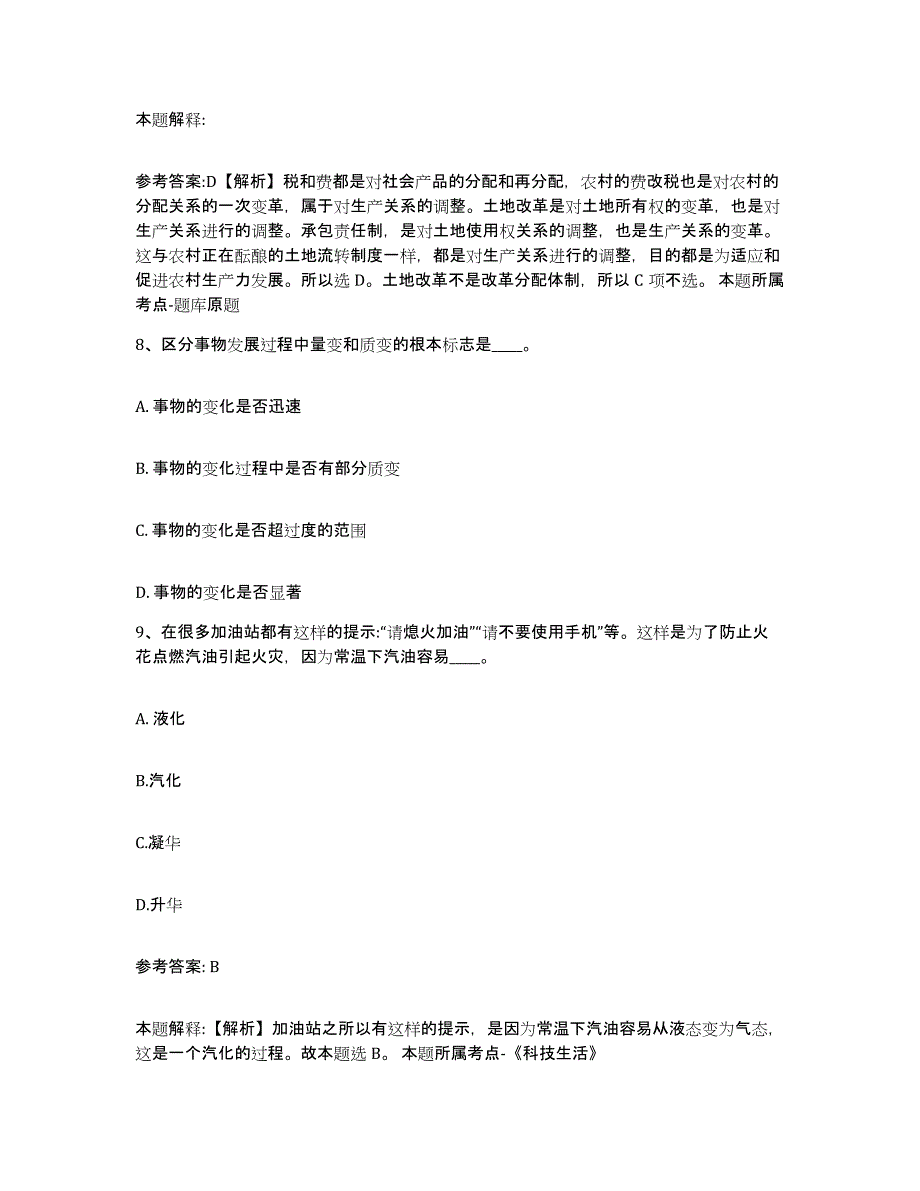 本题解释:

参考答案:D【解析】税和费都是对社会产品的分配和再分配，农村的费改税也是对农村的分配关系的一次变革，属于对生产关系的调整。土地改革是对土地所有权的变革，也是对生产关系进行的调整。承包责任制，是对土地使用权关系的调整，也是生产关系的变革。这与农村正在酝酿的土地流转制度一样，都是对生产关系进行的调整，目的都是为适应和促进农村生产力发展。所以选 D。土地改革不是改革分配体制，所以 C 项不选。 本题所属考点-题库原题

8、区分事物发展过程中量变和质变的根本标志是____。

A. 事物的变化是否迅速

B. 事物的变化过程中是否有部分质变

C. 事物的变化是否超过度的范围

D. 事物的变化是否显著

9、在很多加油站都有这样的提示:“请熄火加油”“请不要使用手机”等。这样是为了防止火花点燃汽油引起火灾，因为常温下汽油容易____。

A. 液化

B.汽化

C.凝华

D.升华

参考答案: B

本题解释:【解析】加油站之所以有这样的提示，是因为常温下汽油容易从液态变为气态，这是一个汽化的过程。故本题选 B。 本题所属考点-《科技生活》